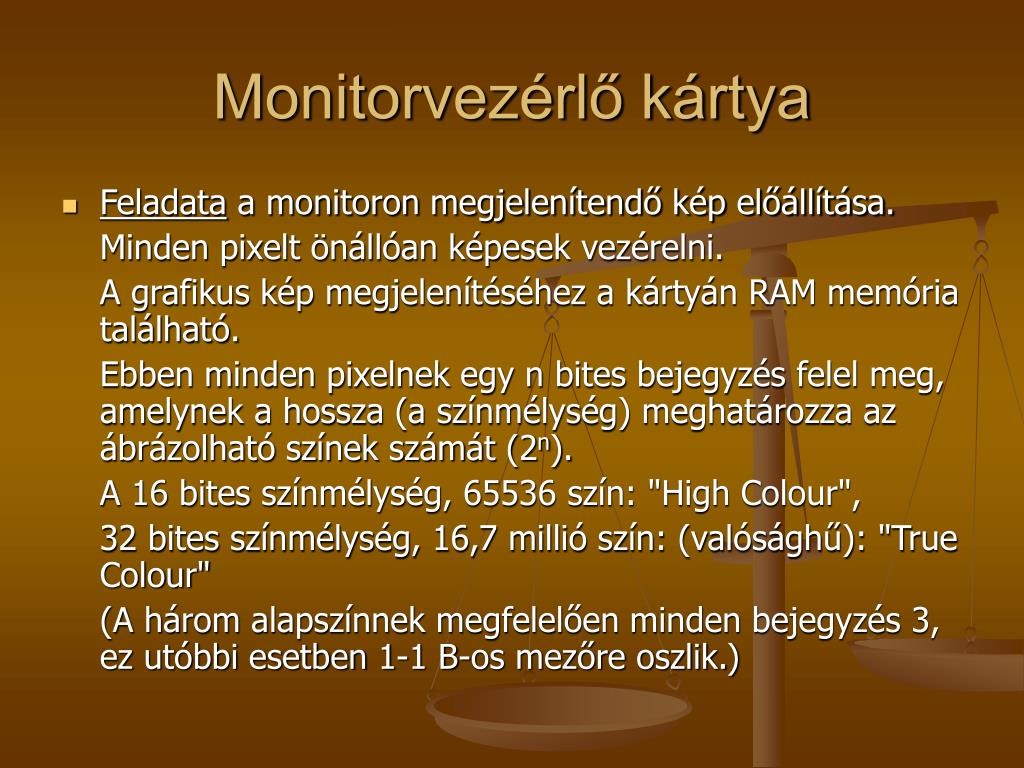 Monitorvezérlő kártya

Feladata a monitoron megjelenítendő kép előállítása.

Minden pixelt önállóan képesek vezérelni.

A grafikus kép megjelenítéséhez a kártyán RAM memória található.

Ebben minden pixelnek egy n bites bejegyzés felel meg, amelynek a hossza (a színmélység) meghatározza az ábrázolható színek számát ($2^n$).

A 16 bites színmélység, 65536 szín: "High Colour",

32 bites színmélység, 16,7 millió szín: (valósághű): "True Colour"

(A három alapszínnek megfelelően minden bejegyzés 3, ez utóbbi esetben 1-1 B-os mezőre oszlik.)